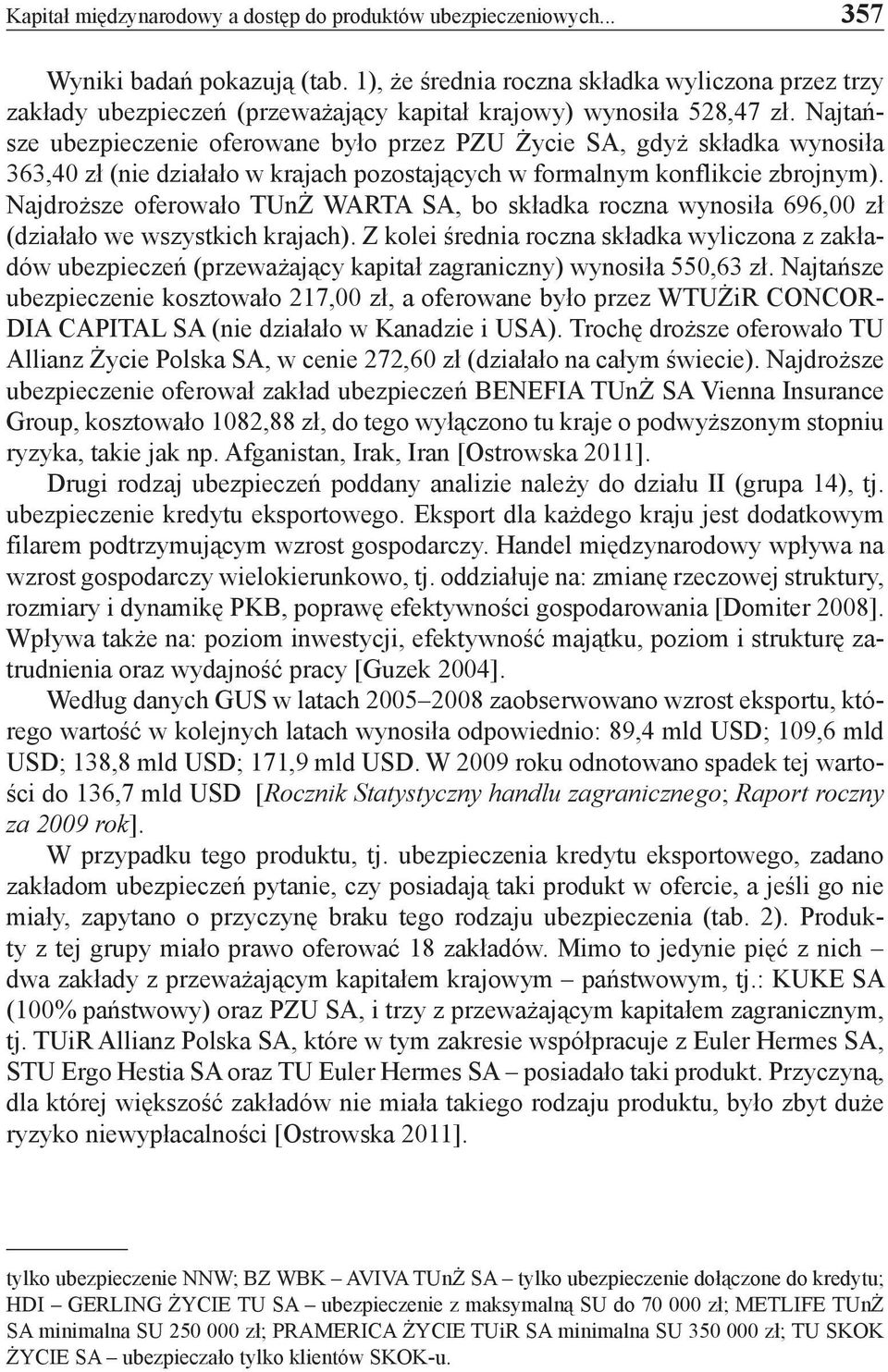 Kapitał międzynarodowy a dostęp do produktów ubezpieczeniowych... 357

Wyniki badań pokazują (tab. 1), że średnia roczna składka wyliczona przez trzy zakłady ubezpieczeń (przeważający kapitał krajowy) wynosiła 528,47 zł. Najtańsze ubezpieczenie oferowane było przez PZU Życie SA, gdyż składka wynosiła 363,40 zł (nie działało w krajach pozostających w formalnym konflikcie zbrojnym). Najdroższe oferowało TUnŻ WARTA SA, bo składka roczna wynosiła 696,00 zł (działało we wszystkich krajach). Z kolei średnia roczna składka wyliczona z zakładów ubezpieczeń (przeważający kapitał zagraniczny) wynosiła 550,63 zł. Najtańsze ubezpieczenie kosztowało 217,00 zł, a oferowane było przez WTUŻiR CONCORDIA CAPITAL SA (nie działało w Kanadzie i USA). Trochę droższe oferowało TU Allianz Życie Polska SA, w cenie 272,60 zł (działało na całym świecie). Najdroższe ubezpieczenie oferował zakład ubezpieczeń BENEFIA TUnŻ SA Vienna Insurance Group, kosztowało 1082,88 zł, do tego wyłączono tu kraje o podwyższonym stopniu ryzyka, takie jak np. Afganistan, Irak, Iran [Ostrowska 2011].

Drugi rodzaj ubezpieczeń poddany analizie należy do działu II (grupa 14), tj. ubezpieczenie kredytu eksportowego. Eksport dla każdego kraju jest dodatkowym filarem podtrzymującym wzrost gospodarczy. Handel międzynarodowy wpływa na wzrost gospodarczy wielokierunkowo, tj. oddziałuje na: zmianę rzeczowej struktury, rozmiary i dynamikę PKB, poprawę efektywności gospodarowania [Domiter 2008]. Wpływa także na: poziom inwestycji, efektywność majątku, poziom i strukturę zatrudnienia oraz wydajność pracy [Guzek 2004].

Według danych GUS w latach 2005–2008 zaobserwowano wzrost eksportu, którego wartość w kolejnych latach wynosiła odpowiednio: 89,4 mld USD; 109,6 mld USD; 138,8 mld USD; 171,9 mld USD. W 2009 roku odnotowano spadek tej wartości do 136,7 mld USD [Rocznik Statystyczny handlu zagranicznego; Raport roczny za 2009 rok].

W przypadku tego produktu, tj. ubezpieczenia kredytu eksportowego, zadano zakładom ubezpieczeń pytanie, czy posiadają taki produkt w ofercie, a jeśli go nie miały, zapytano o przyczynę braku tego rodzaju ubezpieczenia (tab. 2). Produkty z tej grupy miało prawo oferować 18 zakładów. Mimo to jedynie pięć z nich – dwa zakłady z przeważającym kapitałem krajowym – państwowym, tj.: KUKE SA (100% państwowy) oraz PZU SA, i trzy z przeważającym kapitałem zagranicznym, tj. TUiR Allianz Polska SA, które w tym zakresie współpracuje z Euler Hermes SA, STU Ergo Hestia SA oraz TU Euler Hermes SA – posiadało taki produkt. Przyczyną, dla której większość zakładów nie miała takiego rodzaju produktu, było zbyt duże ryzyko niewypłacalności [Ostrowska 2011].

tylko ubezpieczenie NNW; BZ WBK – AVIVA TUnŻ SA – tylko ubezpieczenie dołączone do kredytu; HDI – GERLING ŻYCIE TU SA – ubezpieczenie z maksymalną SU do 70 000 zł; METLIFE TUnŻ SA minimalna SU 250 000 zł; PRAMERICA ŻYCIE TUiR SA minimalna SU 350 000 zł; TU SKOK ŻYCIE SA – ubezpieczało tylko klientów SKOK-u.